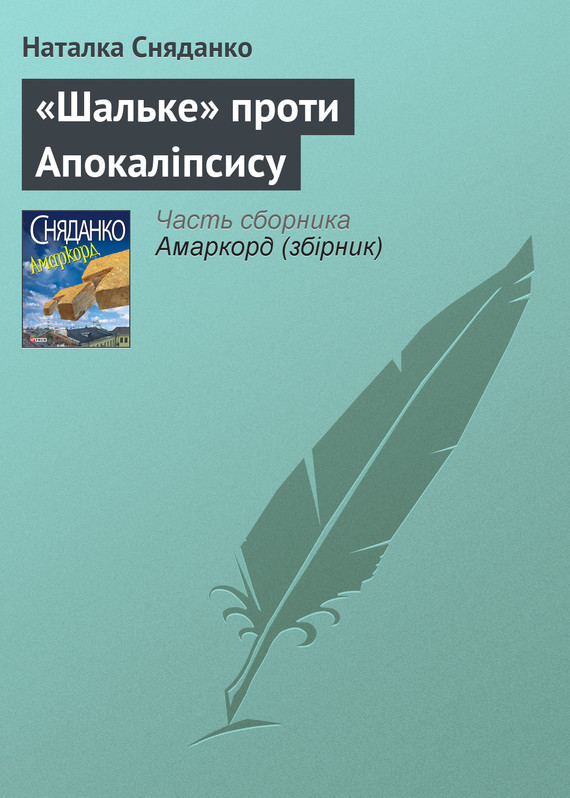 Наталка Сняданко

«Шальке» проти Апокаліпсису

СНЯДАНКО
Амаркорд

Часть сборника
Амаркорд (збірник)